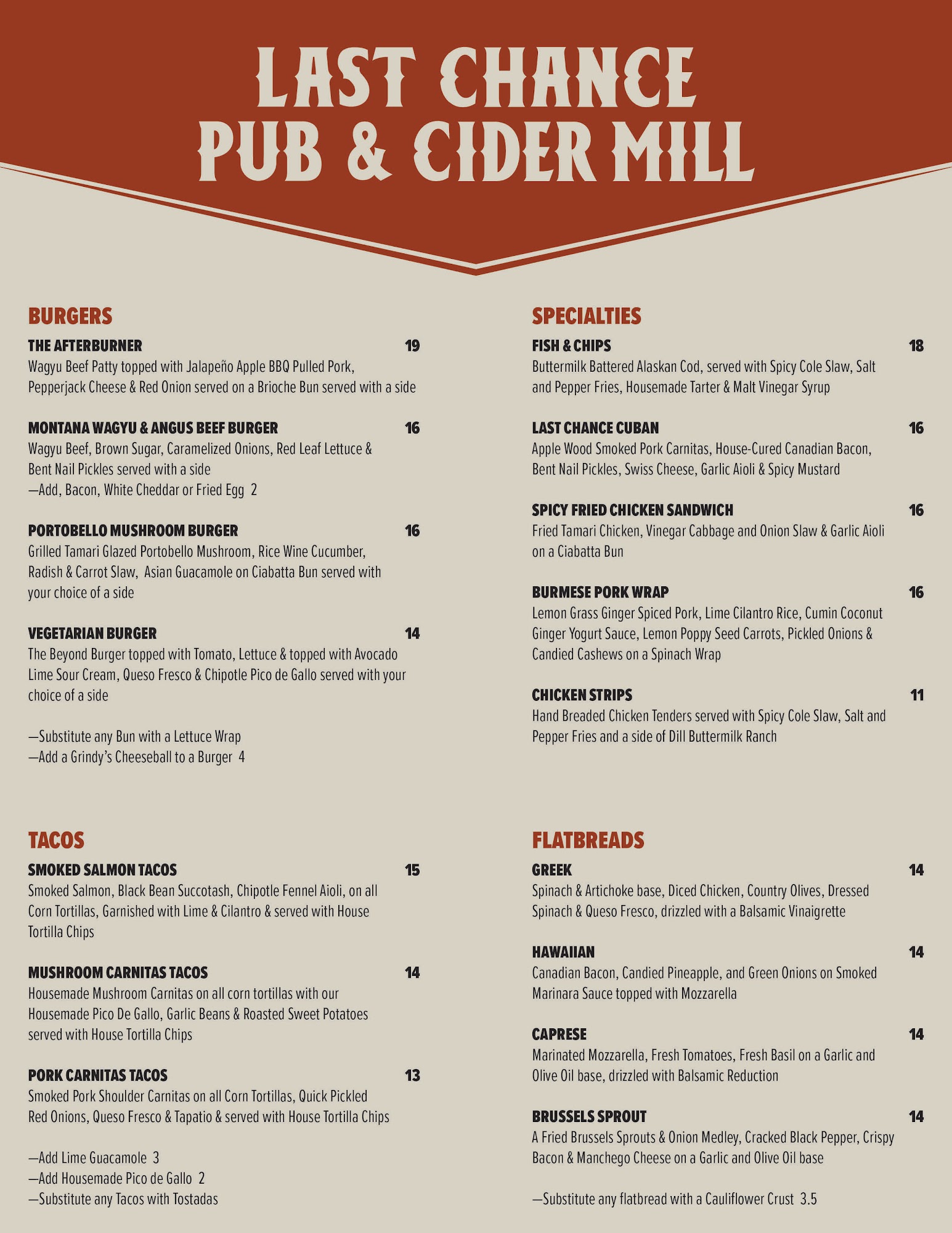 LAST CHANCE PUB & CIDER MILL

BURGERS

THE AFTERBURNER 19
Wagyu Beef Patty topped with Jalapeño Apple BBQ Pulled Pork, Pepperjack Cheese & Red Onion served on a Brioche Bun served with a side

MONTANA WAGYU & ANGUS BEEF BURGER 16
Wagyu Beef, Brown Sugar, Caramelized Onions, Red Leaf Lettuce & Bent Nail Pickles served with a side
—Add, Bacon, White Cheddar or Fried Egg 2

PORTOBELLO MUSHROOM BURGER 16
Grilled Tamari Glazed Portobello Mushroom, Rice Wine Cucumber, Radish & Carrot Slaw, Asian Guacamole on Ciabatta Bun served with your choice of a side

VEGETARIAN BURGER 14
The Beyond Burger topped with Tomato, Lettuce & topped with Avocado Lime Sour Cream, Queso Fresco & Chipotle Pico de Gallo served with your choice of a side

—Substitute any Bun with a Lettuce Wrap
—Add a Grindy's Cheeseball to a Burger 4

TACOS

SMOKED SALMON TACOS 15
Smoked Salmon, Black Bean Succotash, Chipotle Fennel Aioli, on all Corn Tortillas, Garnished with Lime & Cilantro & served with House Tortilla Chips

MUSHROOM CARNITAS TACOS 14
Housemade Mushroom Carnitas on all corn tortillas with our Housemade Pico De Gallo, Garlic Beans & Roasted Sweet Potatoes served with House Tortilla Chips

PORK CARNITAS TACOS 13
Smoked Pork Shoulder Carnitas on all Corn Tortillas, Quick Pickled Red Onions, Queso Fresco & Tapatio & served with House Tortilla Chips

—Add Lime Guacamole 3
—Add Housemade Pico de Gallo 2
—Substitute any Tacos with Tostadas

SPECIALTIES

FISH & CHIPS 18
Buttermilk Battered Alaskan Cod, served with Spicy Cole Slaw, Salt and Pepper Fries, Housemade Tarter & Malt Vinegar Syrup

LAST CHANCE CUBAN 16
Apple Wood Smoked Pork Carnitas, House-Cured Canadian Bacon, Bent Nail Pickles, Swiss Cheese, Garlic Aioli & Spicy Mustard

SPICY FRIED CHICKEN SANDWICH 16
Fried Tamari Chicken, Vinegar Cabbage and Onion Slaw & Garlic Aioli on a Ciabatta Bun

BURMESE PORK WRAP 16
Lemon Grass Ginger Spiced Pork, Lime Cilantro Rice, Cumin Coconut Ginger Yogurt Sauce, Lemon Poppy Seed Carrots, Pickled Onions & Candied Cashews on a Spinach Wrap

CHICKEN STRIPS 11
Hand Breaded Chicken Tenders served with Spicy Cole Slaw, Salt and Pepper Fries and a side of Dill Buttermilk Ranch

FLATBREADS

GREEK 14
Spinach & Artichoke base, Diced Chicken, Country Olives, Dressed Spinach & Queso Fresco, drizzled with a Balsamic Vinaigrette

HAWAIIAN 14
Canadian Bacon, Candied Pineapple, and Green Onions on Smoked Marinara Sauce topped with Mozzarella

CAPRESE 14
Marinated Mozzarella, Fresh Tomatoes, Fresh Basil on a Garlic and Olive Oil base, drizzled with Balsamic Reduction

BRUSSELS SPROUT 14
A Fried Brussels Sprouts & Onion Medley, Cracked Black Pepper, Crispy Bacon & Manchego Cheese on a Garlic and Olive Oil base

—Substitute any flatbread with a Cauliflower Crust 3.5